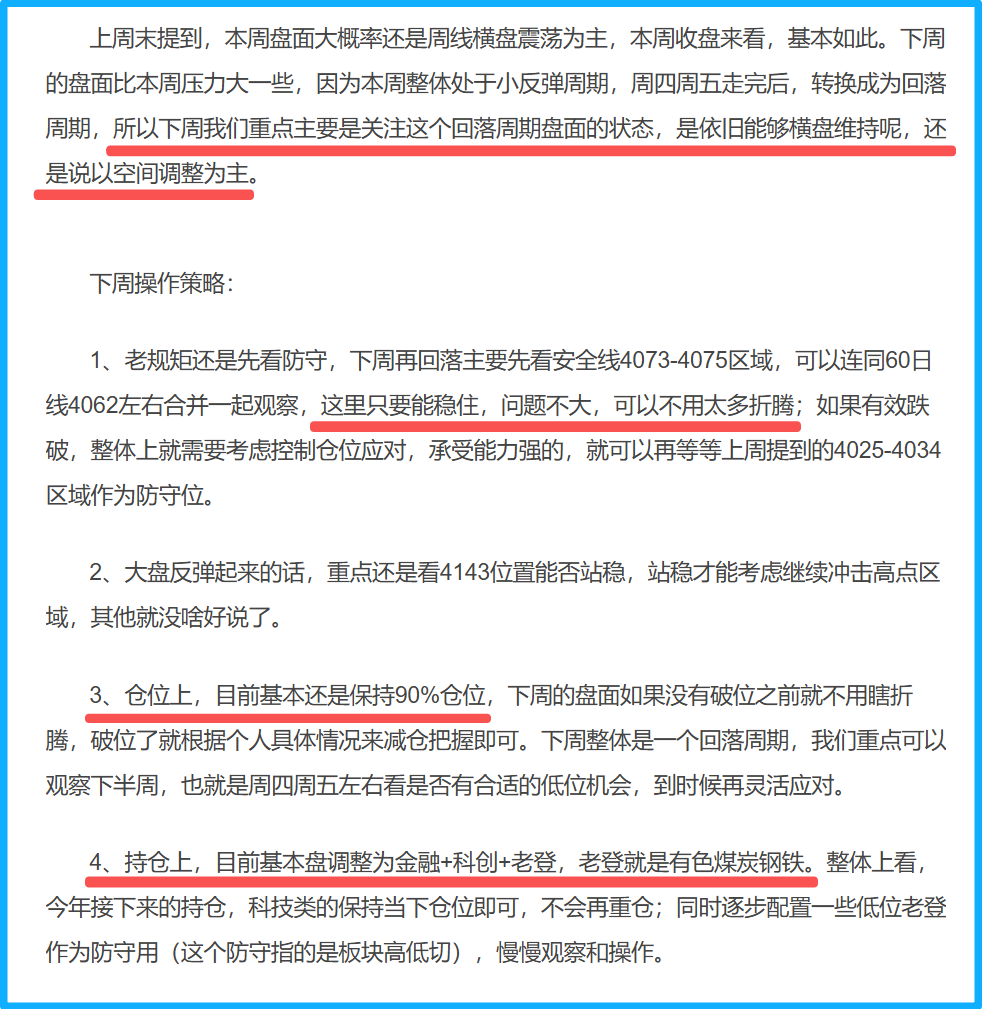 上周末提到，本周盘面大概率还是周线横盘震荡为主，本周收盘来看，基本如此。下周的盘面比本周压力大一些，因为本周整体处于小反弹周期，周四周五走完后，转换成为回落周期，所以下周我们重点主要是关注这个回落周期盘面的状态，是依旧能够横盘维持呢，还是说以空间调整为主。

下周操作策略：

1、老规矩还是先看防守，下周再回落主要先看安全线4073-4075区域，可以连同60日线4062左右合并一起观察，这里只要能稳住，问题不大，可以不用太多折腾；如果有效跌破，整体上就需要考虑控制仓位应对，承受能力强的，就可以再等等上周提到的4025-4034区域作为防守位。

2、大盘反弹起来的话，重点还是看4143位置能否站稳，站稳才能考虑继续冲击高点区域，其他就没啥好说了。

3、仓位上，目前基本还是保持90%仓位，下周的盘面如果没有破位之前就不用瞎折腾，破位了就根据个人具体情况来减仓把握即可。下周整体是一个回落周期，我们重点可以观察下半周，也就是周四周五左右看是否有合适的低位机会，到时候再灵活应对。

4、持仓上，目前基本盘调整为金融+科创+老登，老登就是有色煤炭钢铁。整体上看，今年接下来的持仓，科技类的保持当下仓位即可，不会再重仓；同时逐步配置一些低位老登作为防守用（这个防守指的是板块高低切），慢慢观察和操作。